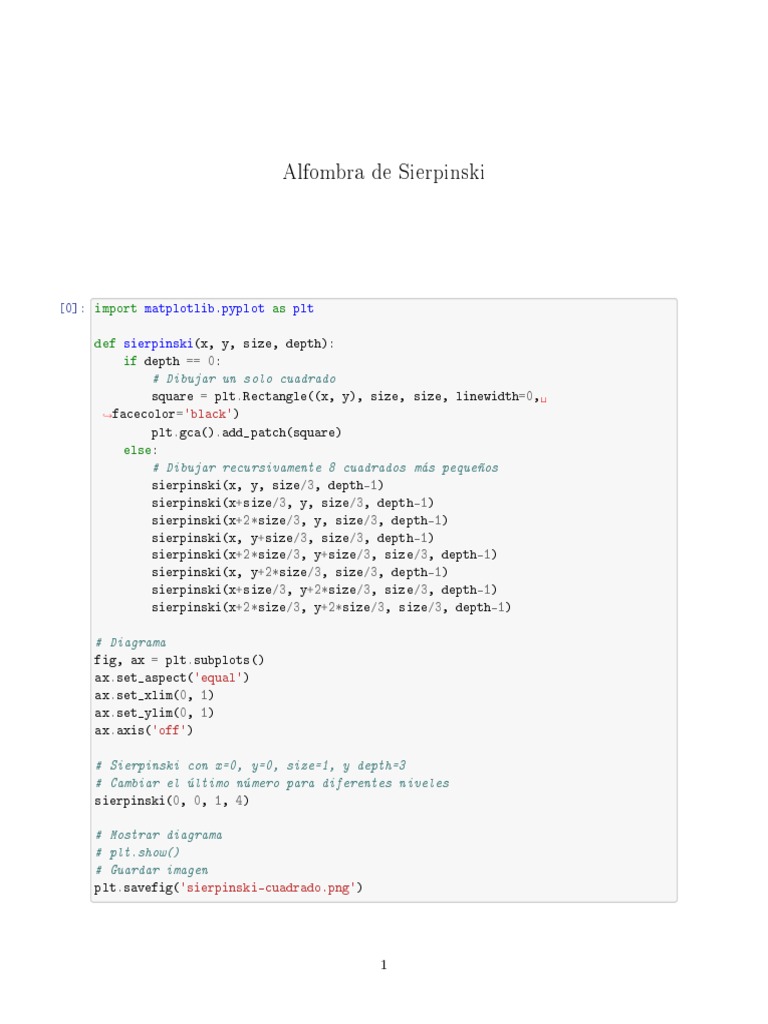 Alfombra de Sierpinski

[0]: import matplotlib.pyplot as plt

def sierpinski(x, y, size, depth):
    if depth == 0:
        # Dibujar un solo cuadrado
        square = plt.Rectangle((x, y), size, size, linewidth=0,␣
↪facecolor='black')
        plt.gca().add_patch(square)
    else:
        # Dibujar recursivamente 8 cuadrados más pequeños
        sierpinski(x, y, size/3, depth-1)
        sierpinski(x+size/3, y, size/3, depth-1)
        sierpinski(x+2*size/3, y, size/3, depth-1)
        sierpinski(x, y+size/3, size/3, depth-1)
        sierpinski(x+2*size/3, y+size/3, size/3, depth-1)
        sierpinski(x, y+2*size/3, size/3, depth-1)
        sierpinski(x+size/3, y+2*size/3, size/3, depth-1)
        sierpinski(x+2*size/3, y+2*size/3, size/3, depth-1)

# Diagrama
fig, ax = plt.subplots()
ax.set_aspect('equal')
ax.set_xlim(0, 1)
ax.set_ylim(0, 1)
ax.axis('off')

# Sierpinski con x=0, y=0, size=1, y depth=3
# Cambiar el último número para diferentes niveles
sierpinski(0, 0, 1, 4)

# Mostrar diagrama
# plt.show()
# Guardar imagen
plt.savefig('sierpinski-cuadrado.png')

1